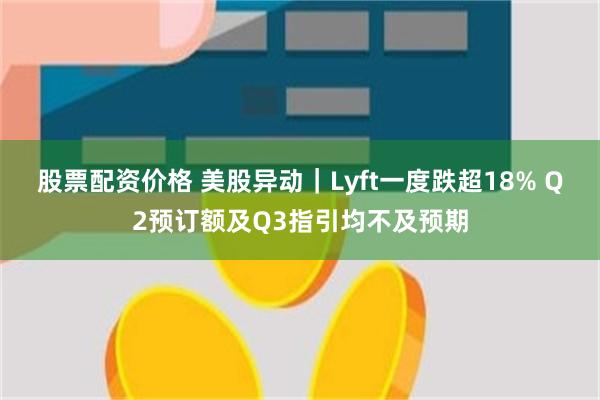 股票配资价格 美股异动｜Lyft一度跌超18% Q2预订额及Q3指引均不及预期